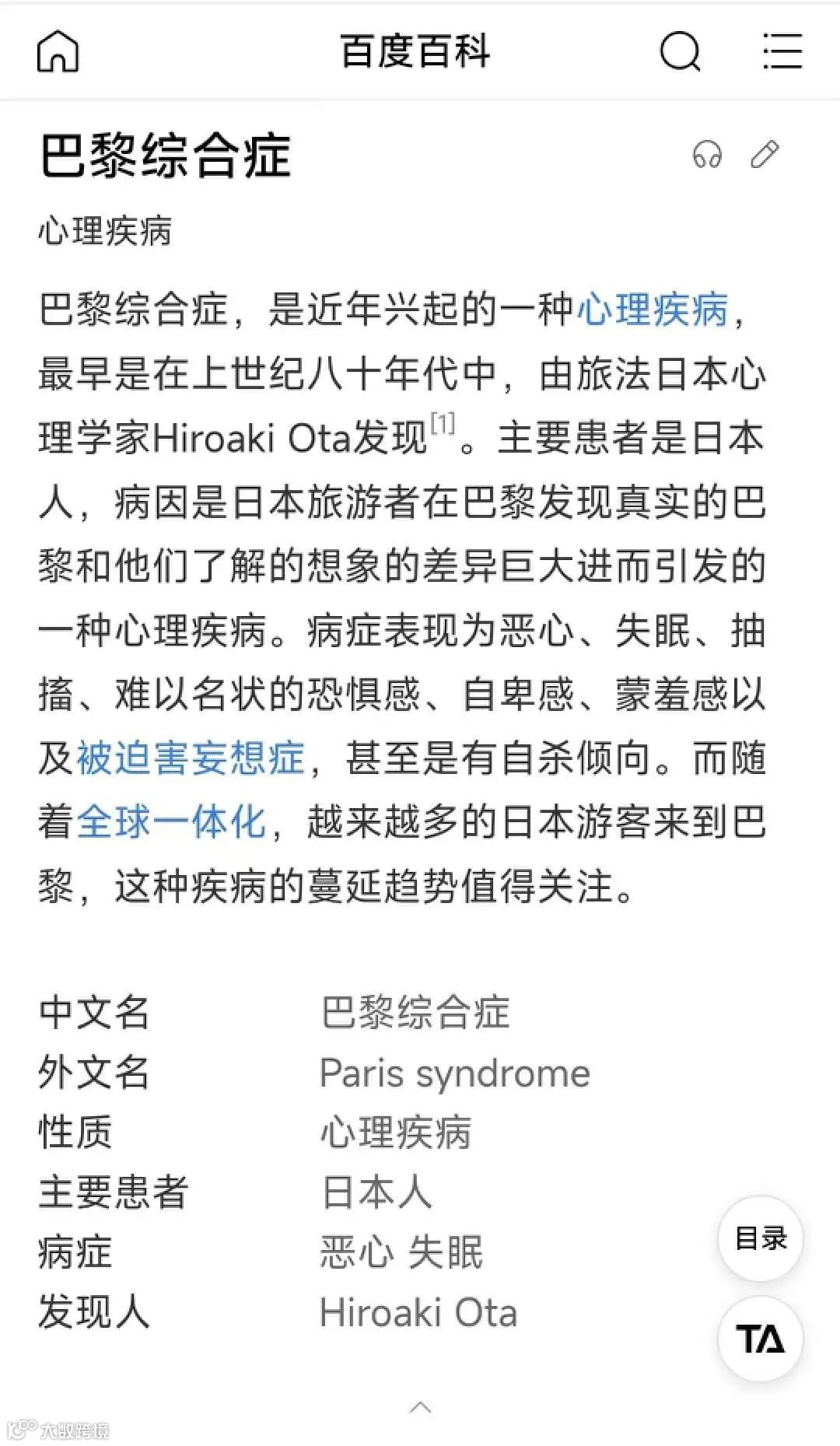 百度百科

巴黎综合症

心理疾病

巴黎综合症，是近年兴起的一种心理疾病，最早是在上世纪八十年代中，由旅法日本心理学家Hiroaki Ota发现[1]。主要患者是日本人，病因是日本旅游者在巴黎发现真实的巴黎和他们了解的想象的差异巨大进而引发的一种心理疾病。病症表现为恶心、失眠、抽搐、难以名状的恐惧感、自卑感、蒙羞感以及被迫害妄想症，甚至是有自杀倾向。而随着全球一体化，越来越多的日本游客来到巴黎，这种疾病的蔓延趋势值得关注。

| 中文名 | 巴黎综合症 |
|---|---|
| 外文名 | Paris syndrome |
| 性质 | 心理疾病 |
| 主要患者 | 日本人 |
| 病症 | 恶心 失眠 |
| 发现人 | Hiroaki Ota |

目录

TA

大数跨境